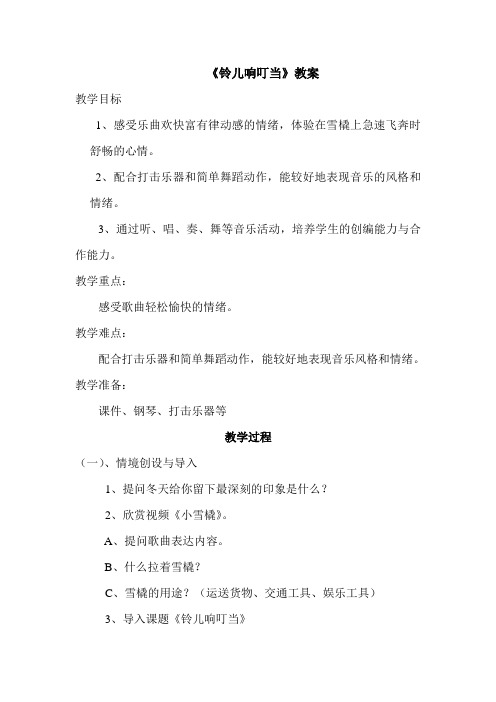 《铃儿响叮当》教案

教学目标

1、感受乐曲欢快富有律动感的情绪，体验在雪橇上急速飞奔时舒畅的心情。

2、配合打击乐器和简单舞蹈动作，能较好地表现音乐的风格和情绪。

3、通过听、唱、奏、舞等音乐活动，培养学生的创编能力与合作能力。

教学重点：

感受歌曲轻松愉快的情绪。

教学难点：

配合打击乐器和简单舞蹈动作，能较好地表现音乐风格和情绪。

教学准备：

课件、钢琴、打击乐器等

教学过程

（一）、情境创设与导入

1、提问冬天给你留下最深刻的印象是什么？

2、欣赏视频《小雪橇》。

A、提问歌曲表达内容。

B、什么拉着雪橇？

C、雪橇的用途？（运送货物、交通工具、娱乐工具）

3、导入课题《铃儿响叮当》